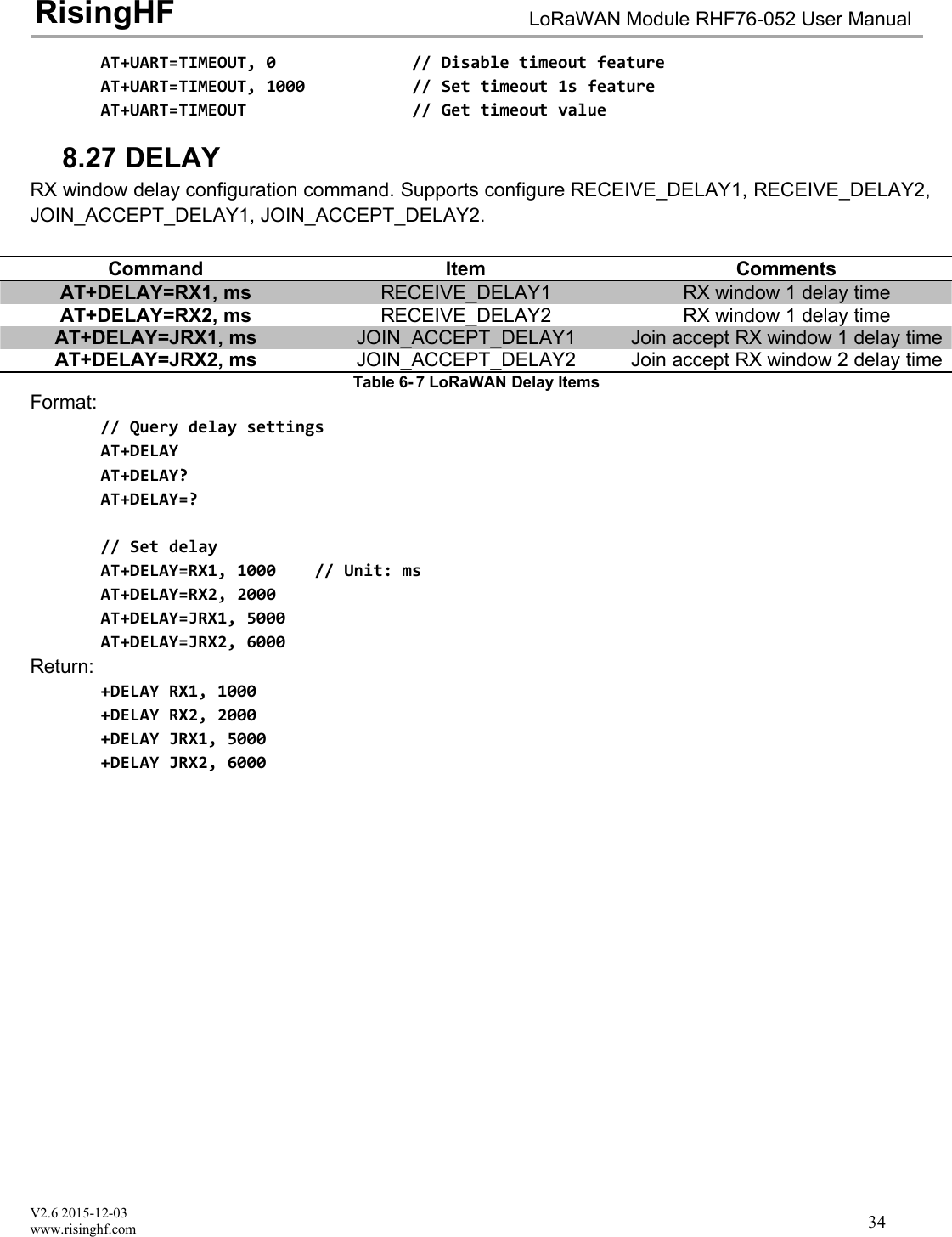 RisingHF LoRaWAN Module RHF76-052 User Manual

AT+UART=TIMEOUT, 0 // Disable timeout feature
AT+UART=TIMEOUT, 1000 // Set timeout 1s feature
AT+UART=TIMEOUT // Get timeout value

8.27 DELAY

RX window delay configuration command. Supports configure RECEIVE_DELAY1, RECEIVE_DELAY2, JOIN_ACCEPT_DELAY1, JOIN_ACCEPT_DELAY2.

| Command | Item | Comments |
|---|---|---|
| AT+DELAY=RX1, ms | RECEIVE_DELAY1 | RX window 1 delay time |
| AT+DELAY=RX2, ms | RECEIVE_DELAY2 | RX window 1 delay time |
| AT+DELAY=JRX1, ms | JOIN_ACCEPT_DELAY1 | Join accept RX window 1 delay time |
| AT+DELAY=JRX2, ms | JOIN_ACCEPT_DELAY2 | Join accept RX window 2 delay time |

Table 6-7 LoRaWAN Delay Items

Format:
// Query delay settings
AT+DELAY
AT+DELAY?
AT+DELAY=?

// Set delay
AT+DELAY=RX1, 1000 // Unit: ms
AT+DELAY=RX2, 2000
AT+DELAY=JRX1, 5000
AT+DELAY=JRX2, 6000

Return:
+DELAY RX1, 1000
+DELAY RX2, 2000
+DELAY JRX1, 5000
+DELAY JRX2, 6000

V2.6 2015-12-03
www.risinghf.com 34